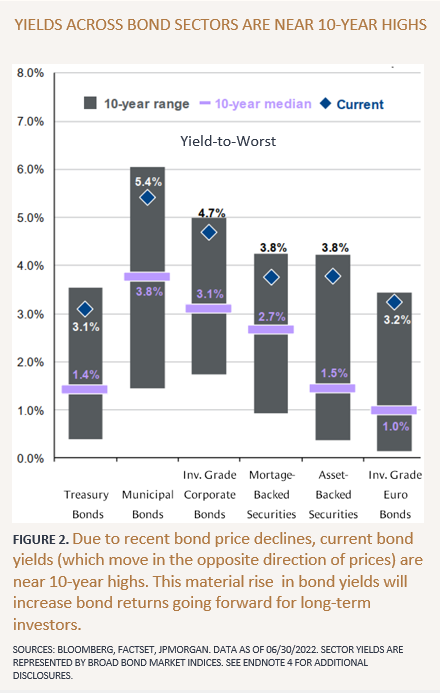 YIELDS ACROSS BOND SECTORS ARE NEAR 10-YEAR HIGHS

8.0%
7.0%
6.0%
5.0%
4.0%
3.0%
2.0%
1.0%
0.0%

10-year range 10-year median Current

Yield-to-Worst

3.1%
1.4%
5.4%
3.8%
4.7%
3.1%
3.8%
2.7%
3.8%
1.5%
3.2%
1.0%

Treasury Bonds
Municipal Bonds
Inv. Grade Corporate Bonds
Mortage-Backed Securities
Asset-Backed Securities
Inv. Grade Euro Bonds

FIGURE 2. Due to recent bond price declines, current bond yields (which move in the opposite direction of prices) are near 10-year highs. This material rise in bond yields will increase bond returns going forward for long-term investors.

SOURCES: BLOOMBERG, FACTSET, JPMORGAN. DATA AS OF 06/30/2022. SECTOR YIELDS ARE REPRESENTED BY BROAD BOND MARKET INDICES. SEE ENDNOTE 4 FOR ADDITIONAL DISCLOSURES.